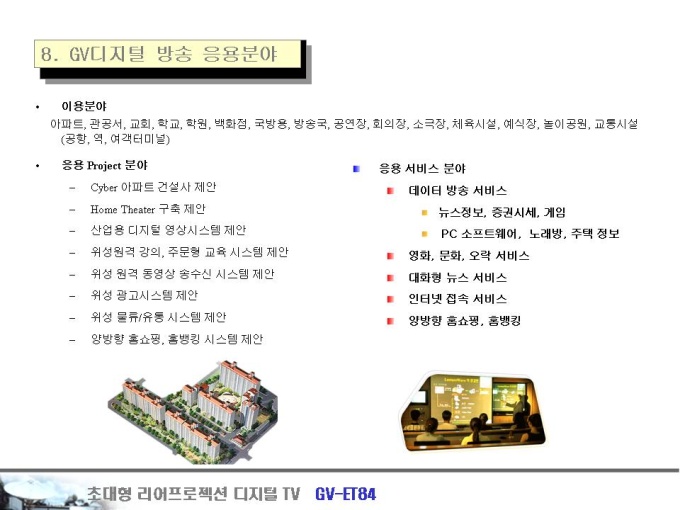 8. GV디지털 방송 응용분야

• 이용분야
아파트, 관공서, 교회, 학교, 학원, 백화점, 국방용, 방송국, 공연장, 회의장, 소극장, 체육시설, 예식장, 놀이공원, 교통시설 (공항, 역, 여객터미널)

• 응용 Project 분야
- Cyber 아파트 건설사 제안
- Home Theater 구축 제안
- 산업용 디지털 영상시스템 제안
- 위성원격 강의, 주문형 교육 시스템 제안
- 위성 원격 동영상 송수신 시스템 제안
- 위성 광고시스템 제안
- 위성 물류/유통 시스템 제안
- 양방향 홈쇼핑, 홈뱅킹 시스템 제안

• 응용 서비스 분야
• 데이터 방송 서비스
• 뉴스정보, 증권시세, 게임
• PC 소프트웨어, 노래방, 주택 정보
• 영화, 문화, 오락 서비스
• 대화형 뉴스 서비스
• 인터넷 접속 서비스
• 양방향 홈쇼핑, 홈뱅킹

초대형 리어프로젝션 디지털 TV GV-ET84